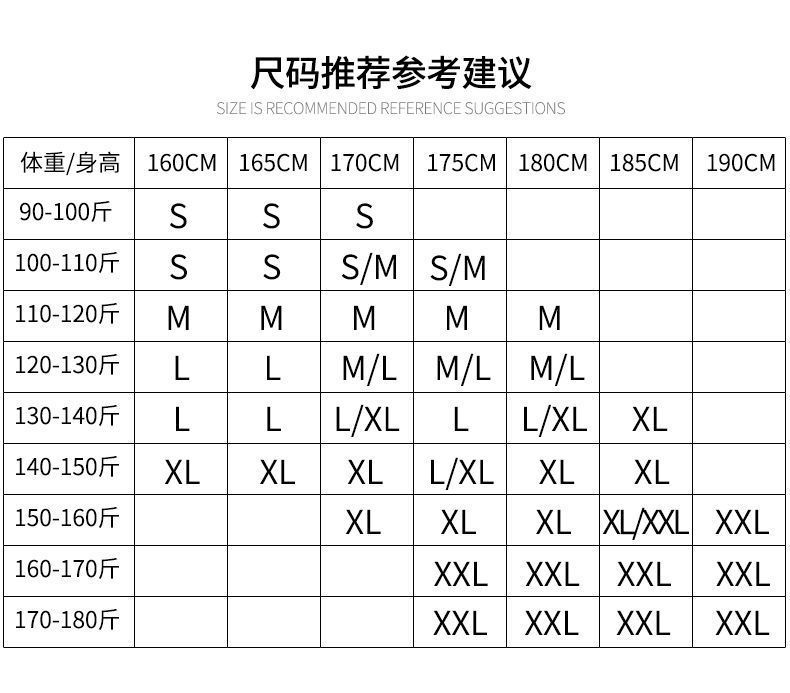 尺码推荐参考建议

SIZE IS RECOMMENDED REFERENCE SUGGESTIONS

| 体重/身高 | 160CM | 165CM | 170CM | 175CM | 180CM | 185CM | 190CM |
|---|---|---|---|---|---|---|---|
| 90-100斤 | S | S | S | | | | |
| 100-110斤 | S | S | S/M | S/M | | | |
| 110-120斤 | M | M | M | M | M | | |
| 120-130斤 | L | L | M/L | M/L | M/L | | |
| 130-140斤 | L | L | L/XL | L | L/XL | XL | |
| 140-150斤 | XL | XL | XL | L/XL | XL | XL | |
| 150-160斤 | | | XL | XL | XL | XL/XXL | XXL |
| 160-170斤 | | | | XXL | XXL | XXL | XXL |
| 170-180斤 | | | | XXL | XXL | XXL | XXL |